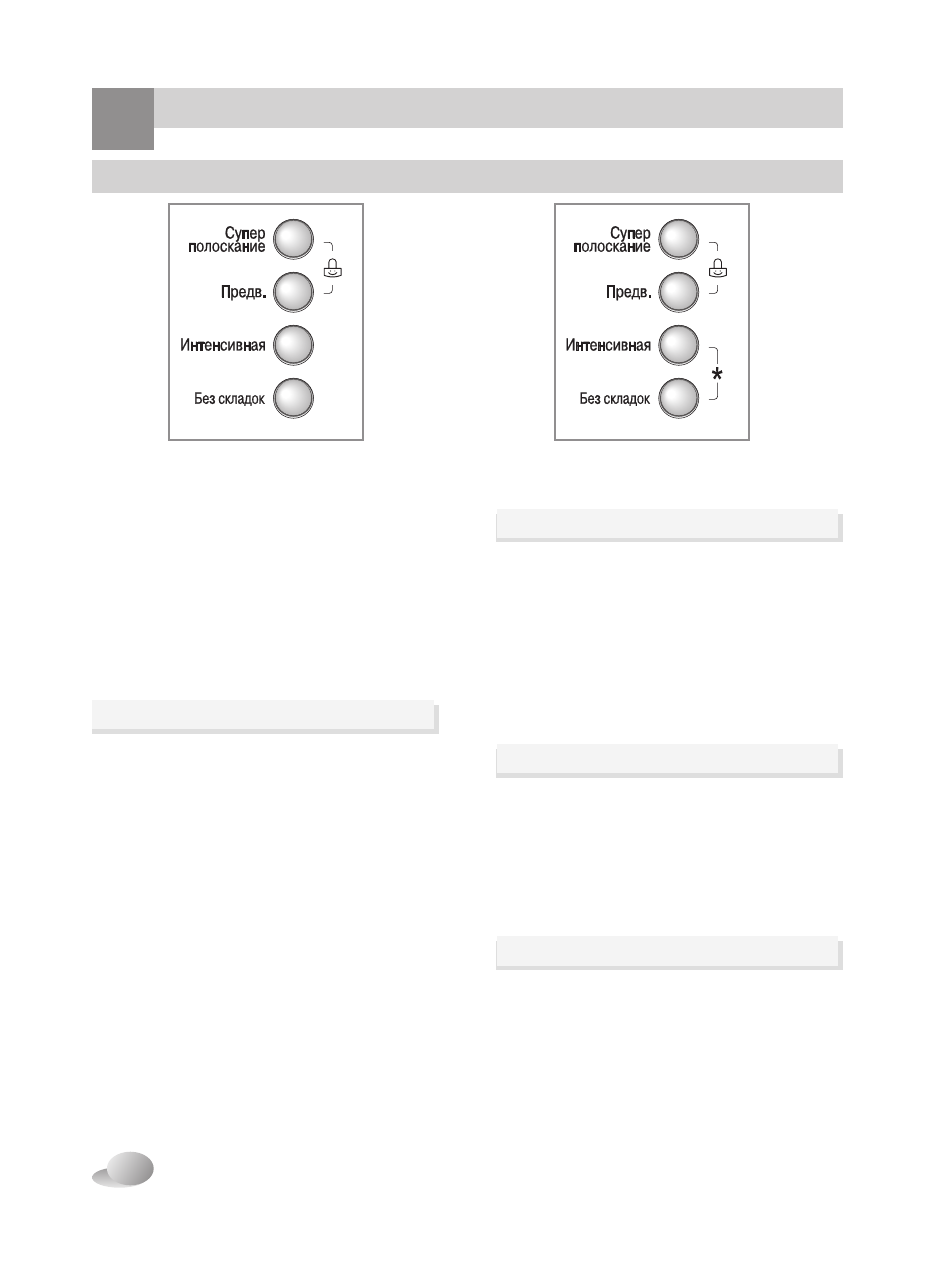 Супер полоскание

Предв.

Интенсивная

Без складок

Супер полоскание

Предв.

Интенсивная

Без складок

*